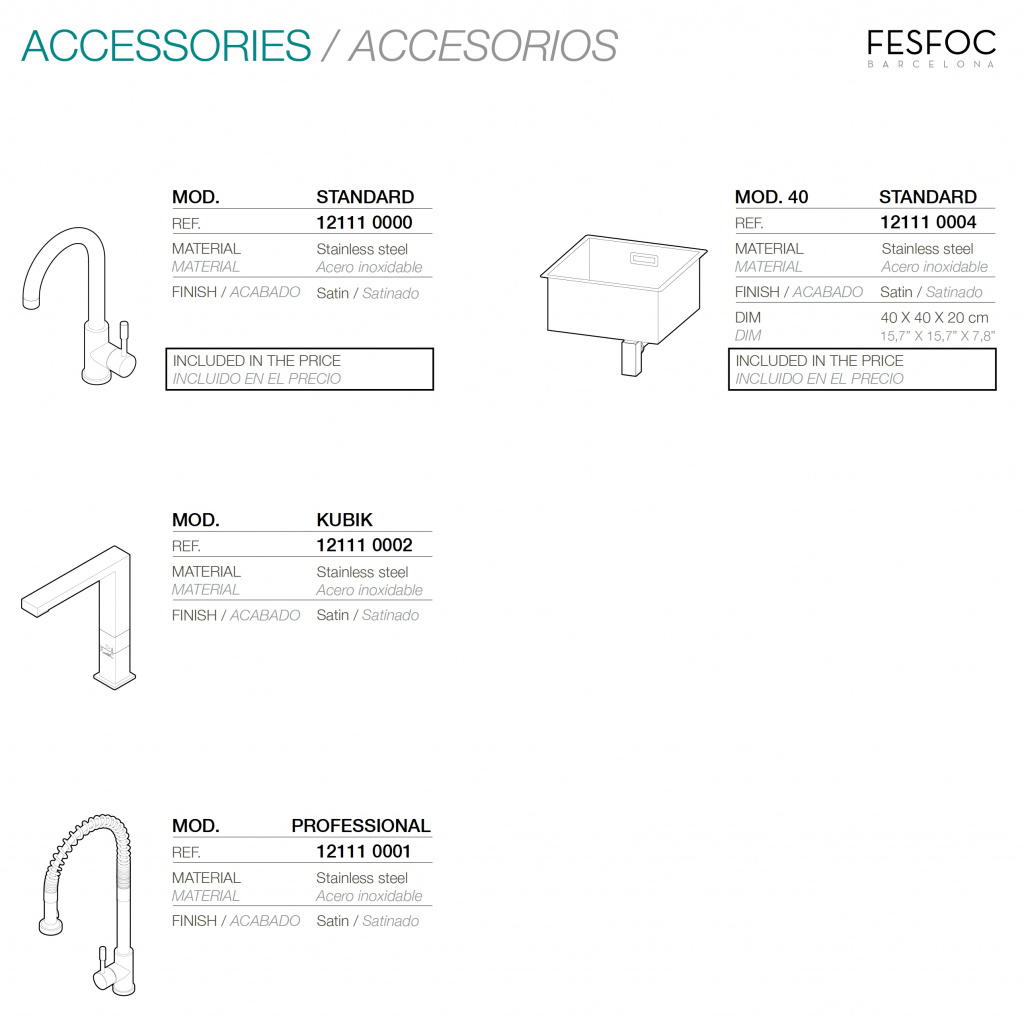 ACCESSORIES / ACCESORIOS

FESFOC
BARCELONA

MOD. STANDARD
REF. 12111 0000
MATERIAL Stainless steel
MATERIAL Acero inoxidable
FINISH / ACABADO Satin / Satinado

INCLUDED IN THE PRICE
INCLUIDO EN EL PRECIO

MOD. 40 STANDARD
REF. 12111 0004
MATERIAL Stainless steel
MATERIAL Acero inoxidable
FINISH / ACABADO Satin / Satinado
DIM 40 X 40 X 20 cm
DIM 15,7" X 15,7" X 7,8"

INCLUDED IN THE PRICE
INCLUIDO EN EL PRECIO

MOD. KUBIK
REF. 12111 0002
MATERIAL Stainless steel
MATERIAL Acero inoxidable
FINISH / ACABADO Satin / Satinado

MOD. PROFESSIONAL
REF. 12111 0001
MATERIAL Stainless steel
MATERIAL Acero inoxidable
FINISH / ACABADO Satin / Satinado